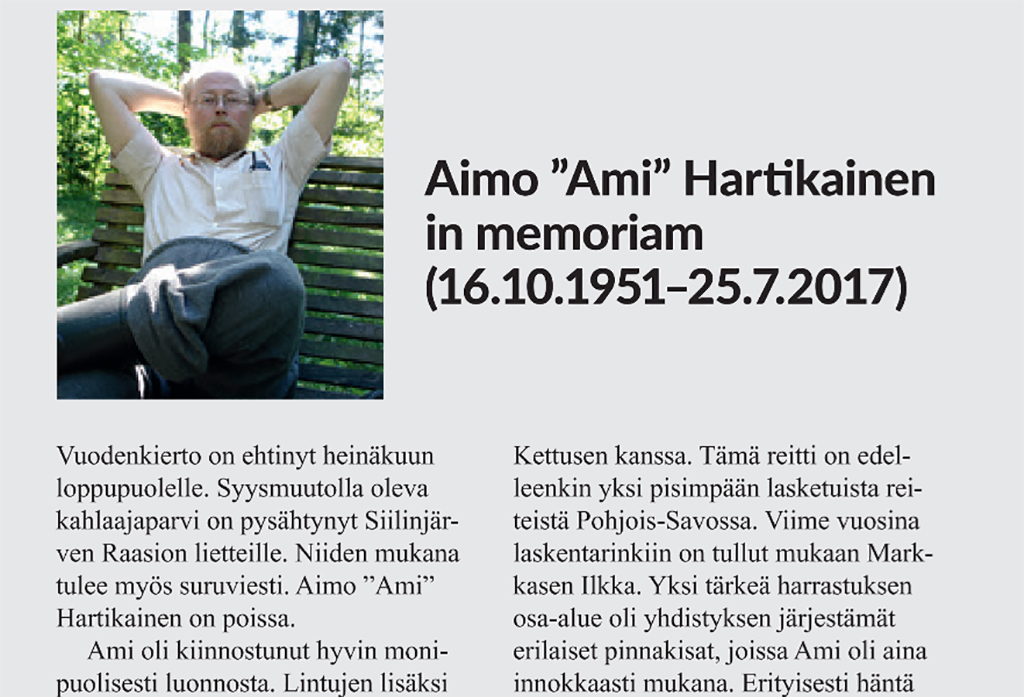 Aimo ”Ami” Hartikainen in memoriam (16.10.1951–25.7.2017)

Vuodenkierto on ehtinyt heinäkuun loppupuolelle. Syysmuutolla oleva kahlaajaparvi on pysähtynyt Siilinjärven Raasion lietteille. Niiden mukana tulee myös suruviesti. Aimo ”Ami” Hartikainen on poissa.

Ami oli kiinnostunut hyvin monipuolisesti luonnosta. Lintujen lisäksi

Kettusen kanssa. Tämä reitti on edelleenkin yksi pisimpään lasketuista reiteistä Pohjois-Savossa. Viime vuosina laskentarinkiin on tullut mukaan Markkasen Ilkka. Yksi tärkeä harrastuksen osa-alue oli yhdistyksen järjestämät erilaiset pinnakisat, joissa Ami oli aina innokkaasti mukana. Erityisesti häntä